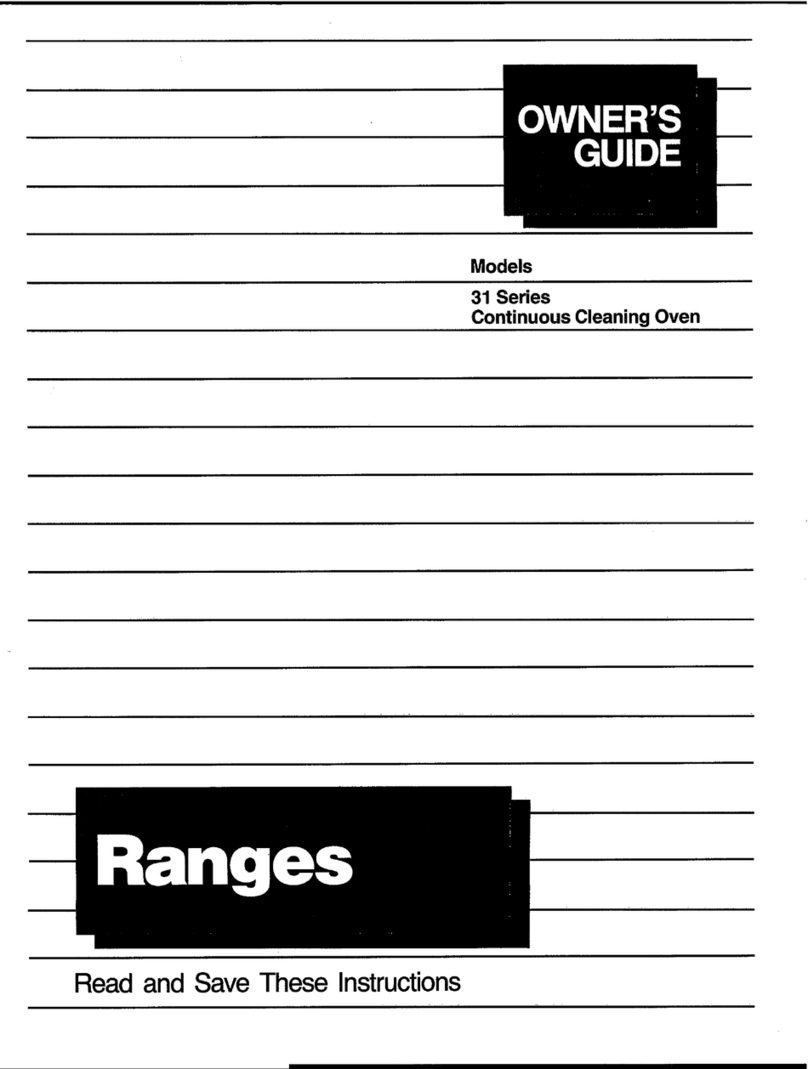 OWNER'S
GUIDE

Models

31 Series
Continuous Cleaning Oven

Ranges

Read and Save These Instructions